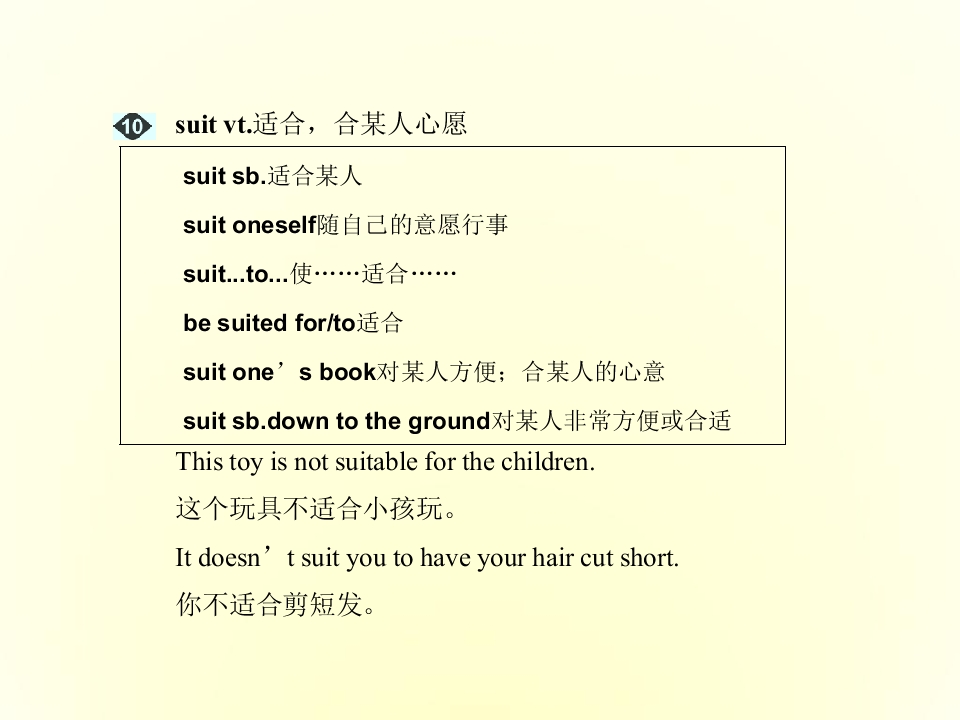 10 suit vt.适合，合某人心愿

suit sb.适合某人

suit oneself随自己的意愿行事

suit...to...使……适合……

be suited for/to适合

suit one's book对某人方便；合某人的心意

suit sb.down to the ground对某人非常方便或合适

This toy is not suitable for the children.

这个玩具不适合小孩玩。

It doesn't suit you to have your hair cut short.

你不适合剪短发。